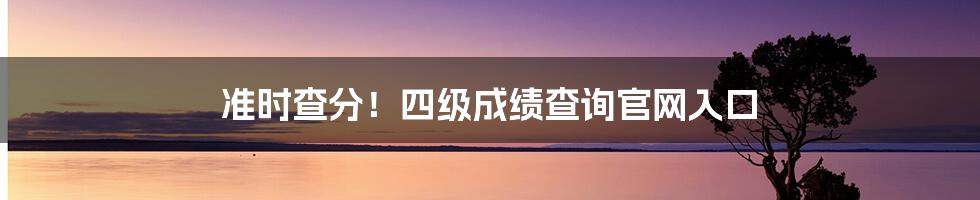 准时查分！四级成绩查询官网入口